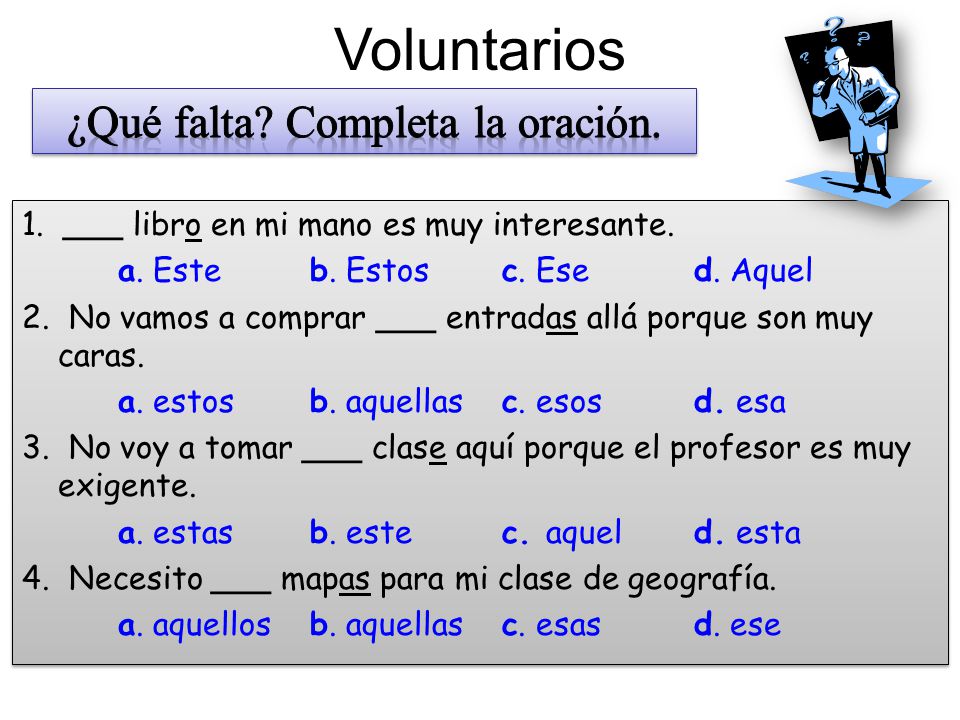 Voluntarios

¿Qué falta? Completa la oración.

1. ___ libro en mi mano es muy interesante.
a. Este b. Estos c. Ese d. Aquel

2. No vamos a comprar ___ entradas allá porque son muy caras.
a. estos b. aquellas c. esos d. esa

3. No voy a tomar ___ clase aquí porque el profesor es muy exigente.
a. estas b. este c. aquel d. esta

4. Necesito ___ mapas para mi clase de geografía.
a. aquellos b. aquellas c. esas d. ese